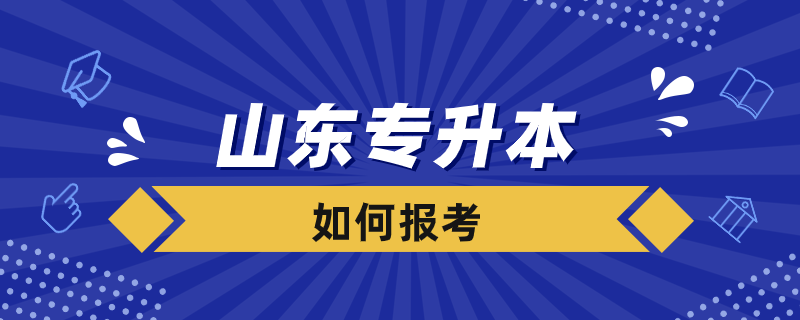 山东专升本

如何报考